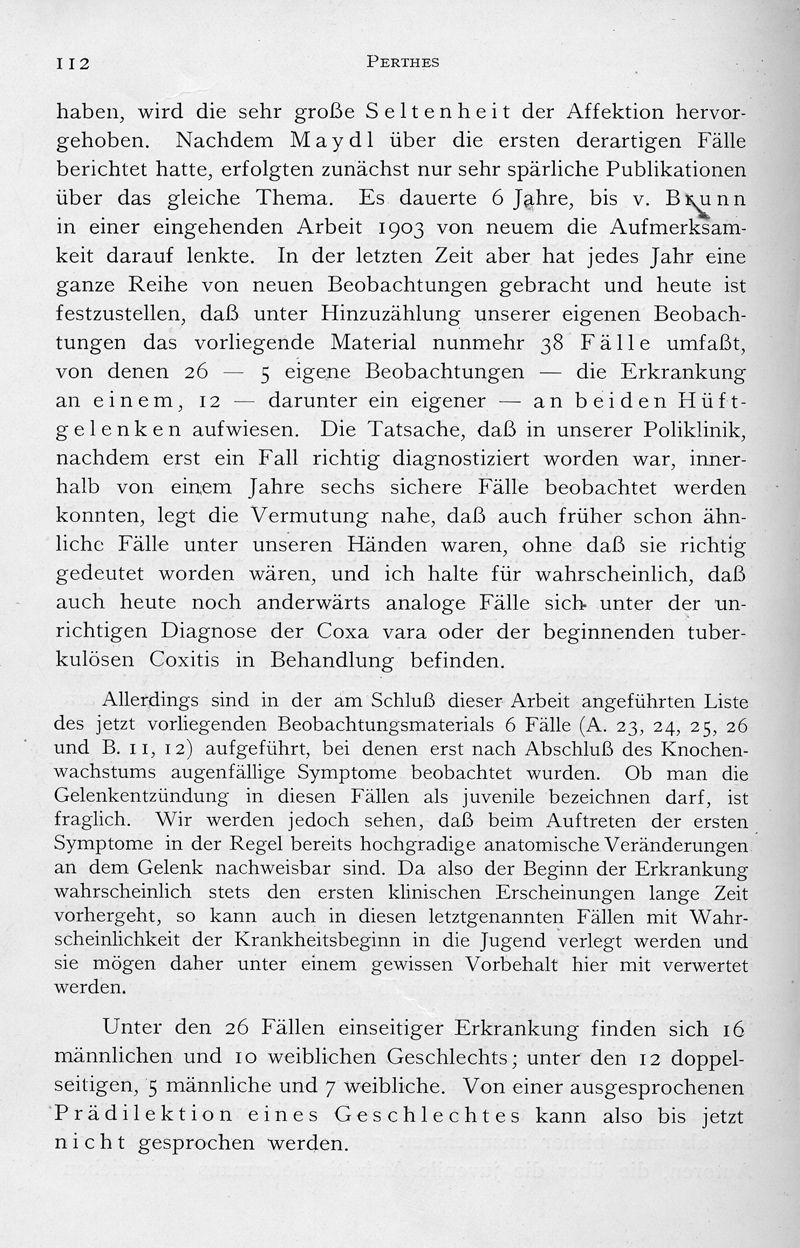 112 PERTHES

haben, wird die sehr große Seltenheit der Affektion hervorgehoben. Nachdem Maydl über die ersten derartigen Fälle berichtet hatte, erfolgten zunächst nur sehr spärliche Publikationen über das gleiche Thema. Es dauerte 6 Jahre, bis v. Brunn in einer eingehenden Arbeit 1903 von neuem die Aufmerksamkeit darauf lenkte. In der letzten Zeit aber hat jedes Jahr eine ganze Reihe von neuen Beobachtungen gebracht und heute ist festzustellen, daß unter Hinzuzählung unserer eigenen Beobachtungen das vorliegende Material nunmehr 38 Fälle umfaßt, von denen 26 — 5 eigene Beobachtungen — die Erkrankung an einem, 12 — darunter ein eigener — an beiden Hüftgelenken aufwiesen. Die Tatsache, daß in unserer Poliklinik, nachdem erst ein Fall richtig diagnostiziert worden war, innerhalb von einem Jahre sechs sichere Fälle beobachtet werden konnten, legt die Vermutung nahe, daß auch früher schon ähnliche Fälle unter unseren Händen waren, ohne daß sie richtig gedeutet worden wären, und ich halte für wahrscheinlich, daß auch heute noch anderwärts analoge Fälle sich unter der unrichtigen Diagnose der Coxa vara oder der beginnenden tuberkulösen Coxitis in Behandlung befinden.

Allerdings sind in der am Schluß dieser Arbeit angeführten Liste des jetzt vorliegenden Beobachtungsmaterials 6 Fälle (A. 23, 24, 25, 26 und B. 11, 12) aufgeführt, bei denen erst nach Abschluß des Knochenwachstums augenfällige Symptome beobachtet wurden. Ob man die Gelenkentzündung in diesen Fällen als juvenile bezeichnen darf, ist fraglich. Wir werden jedoch sehen, daß beim Auftreten der ersten Symptome in der Regel bereits hochgradige anatomische Veränderungen an dem Gelenk nachweisbar sind. Da also der Beginn der Erkrankung wahrscheinlich stets den ersten klinischen Erscheinungen lange Zeit vorhergeht, so kann auch in diesen letztgenannten Fällen mit Wahrscheinlichkeit der Krankheitsbeginn in die Jugend verlegt werden und sie mögen daher unter einem gewissen Vorbehalt hier mit verwertet werden.

Unter den 26 Fällen einseitiger Erkrankung finden sich 16 männlichen und 10 weiblichen Geschlechts; unter den 12 doppelseitigen, 5 männliche und 7 weibliche. Von einer ausgesprochenen Prädilektion eines Geschlechtes kann also bis jetzt nicht gesprochen werden.